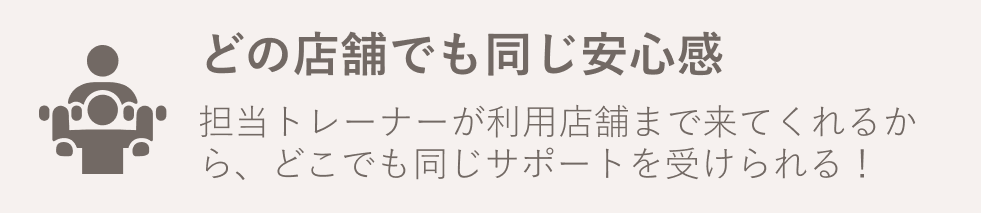 どの店舗でも同じ安心感

担当トレーナーが利用店舗まで来てくれるから、どこでも同じサポートを受けられる！